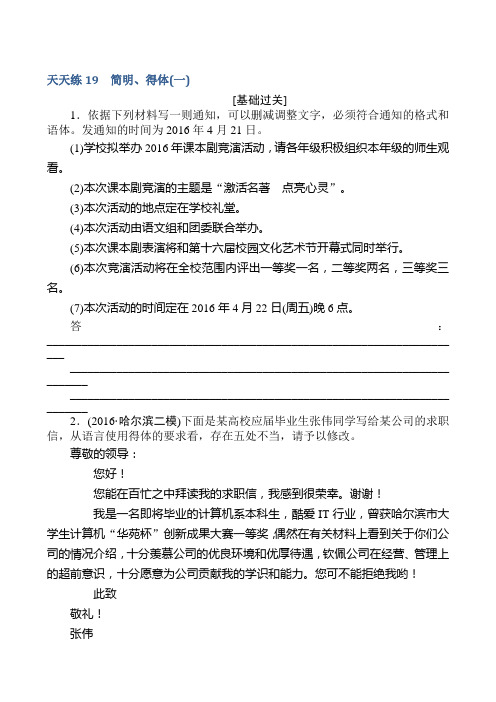 天天练 19　简明、得体(一)

[基础过关]

1．依据下列材料写一则通知，可以删减调整文字，必须符合通知的格式和语体。发通知的时间为 2016 年 4 月 21 日。

(1)学校拟举办 2016 年课本剧竞演活动，请各年级积极组织本年级的师生观看。

(2)本次课本剧竞演的主题是“激活名著　点亮心灵”。

(3)本次活动的地点定在学校礼堂。

(4)本次活动由语文组和团委联合举办。

(5)本次课本剧表演将和第十六届校园文化艺术节开幕式同时举行。

(6)本次竞演活动将在全校范围内评出一等奖一名，二等奖两名，三等奖三名。

(7)本次活动的时间定在 2016 年 4 月 22 日(周五)晚 6 点。

答：

2．(2016·哈尔滨二模)下面是某高校应届毕业生张伟同学写给某公司的求职信，从语言使用得体的要求看，存在五处不当，请予以修改。

尊敬的领导：

您好！

您能在百忙之中拜读我的求职信，我感到很荣幸。谢谢！

我是一名即将毕业的计算机系本科生，酷爱 IT 行业，曾获哈尔滨市大学生计算机“华苑杯”创新成果大赛一等奖，偶然在有关材料上看到关于你们公司的情况介绍，十分羡慕公司的优良环境和优厚待遇，钦佩公司在经营、管理上的超前意识，十分愿意为公司贡献我的学识和能力。您可不能拒绝我哟！

此致

敬礼！

张伟